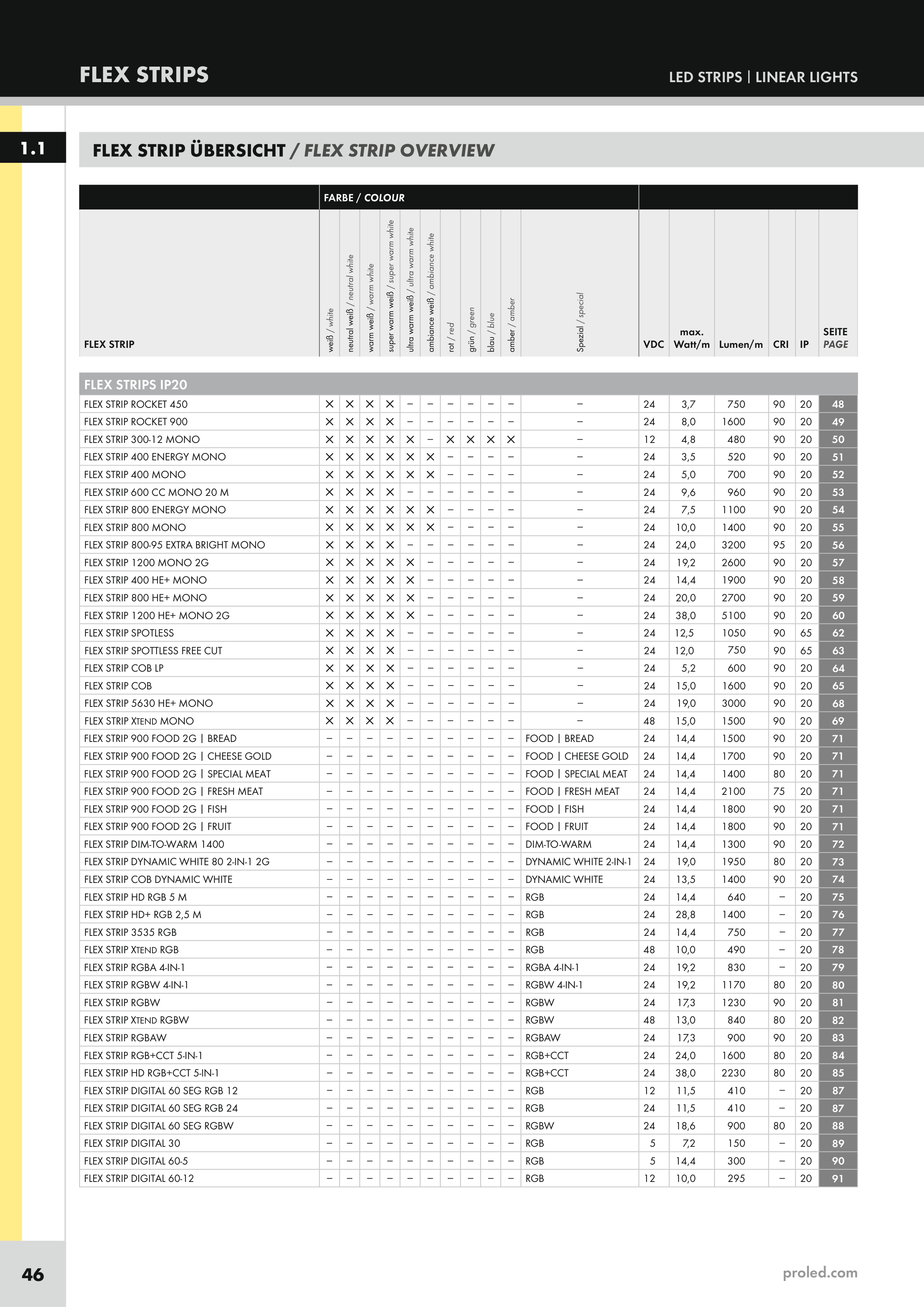 FLEX STRIPS

LED STRIPS | LINEAR LIGHTS

1.1

FLEX STRIP ÜBERSICHT / FLEX STRIP OVERVIEW

FARBE / COLOUR

| FLEX STRIP | weiß / white | neutral weiß / neutral white | warm weiß / warm white | super warm weiß / super warm white | ultra warm weiß / ultra warm white | ambiance weiß / ambiance white | rot / red | grün / green | blau / blue | amber / amber | Spezial / special | VDC | max. Watt/m | Lumen/m | CRI | IP | SEITE PAGE |
|---|---|---|---|---|---|---|---|---|---|---|---|---|---|---|---|---|---|
| FLEX STRIPS IP20 | | | | | | | | | | | | | | | | | |
| FLEX STRIP ROCKET 450 | × | × | × | × | – | – | – | – | – | – | – | 24 | 3,7 | 750 | 90 | 20 | 48 |
| FLEX STRIP ROCKET 900 | × | × | × | × | – | – | – | – | – | – | – | 24 | 8,0 | 1600 | 90 | 20 | 49 |
| FLEX STRIP 300-12 MONO | × | × | × | × | × | – | × | × | × | × | – | 12 | 4,8 | 480 | 90 | 20 | 50 |
| FLEX STRIP 400 ENERGY MONO | × | × | × | × | × | × | – | – | – | – | – | 24 | 3,5 | 520 | 90 | 20 | 51 |
| FLEX STRIP 400 MONO | × | × | × | × | × | × | – | – | – | – | – | 24 | 5,0 | 700 | 90 | 20 | 52 |
| FLEX STRIP 600 CC MONO 20 M | × | × | × | × | – | – | – | – | – | – | – | 24 | 9,6 | 960 | 90 | 20 | 53 |
| FLEX STRIP 800 ENERGY MONO | × | × | × | × | × | × | – | – | – | – | – | 24 | 7,5 | 1100 | 90 | 20 | 54 |
| FLEX STRIP 800 MONO | × | × | × | × | × | × | – | – | – | – | – | 24 | 10,0 | 1400 | 90 | 20 | 55 |
| FLEX STRIP 800-95 EXTRA BRIGHT MONO | × | × | × | × | – | – | – | – | – | – | – | 24 | 24,0 | 3200 | 95 | 20 | 56 |
| FLEX STRIP 1200 MONO 2G | × | × | × | × | × | – | – | – | – | – | – | 24 | 19,2 | 2600 | 90 | 20 | 57 |
| FLEX STRIP 400 HE+ MONO | × | × | × | × | × | – | – | – | – | – | – | 24 | 14,4 | 1900 | 90 | 20 | 58 |
| FLEX STRIP 800 HE+ MONO | × | × | × | × | × | – | – | – | – | – | – | 24 | 20,0 | 2700 | 90 | 20 | 59 |
| FLEX STRIP 1200 HE+ MONO 2G | × | × | × | × | × | – | – | – | – | – | – | 24 | 38,0 | 5100 | 90 | 20 | 60 |
| FLEX STRIP SPOTLESS | × | × | × | × | – | – | – | – | – | – | – | 24 | 12,5 | 1050 | 90 | 65 | 62 |
| FLEX STRIP SPOTTLESS FREE CUT | × | × | × | × | – | – | – | – | – | – | – | 24 | 12,0 | 750 | 90 | 65 | 63 |
| FLEX STRIP COB LP | × | × | × | × | – | – | – | – | – | – | – | 24 | 5,2 | 600 | 90 | 20 | 64 |
| FLEX STRIP COB | × | × | × | × | – | – | – | – | – | – | – | 24 | 15,0 | 1600 | 90 | 20 | 65 |
| FLEX STRIP 5630 HE+ MONO | × | × | × | × | – | – | – | – | – | – | – | 24 | 19,0 | 3000 | 90 | 20 | 68 |
| FLEX STRIP XTEND MONO | × | × | × | × | – | – | – | – | – | – | – | 48 | 15,0 | 1500 | 90 | 20 | 69 |
| FLEX STRIP 900 FOOD 2G \| BREAD | – | – | – | – | – | – | – | – | – | – | FOOD \| BREAD | 24 | 14,4 | 1500 | 90 | 20 | 71 |
| FLEX STRIP 900 FOOD 2G \| CHEESE GOLD | – | – | – | – | – | – | – | – | – | – | FOOD \| CHEESE GOLD | 24 | 14,4 | 1700 | 90 | 20 | 71 |
| FLEX STRIP 900 FOOD 2G \| SPECIAL MEAT | – | – | – | – | – | – | – | – | – | – | FOOD \| SPECIAL MEAT | 24 | 14,4 | 1400 | 80 | 20 | 71 |
| FLEX STRIP 900 FOOD 2G \| FRESH MEAT | – | – | – | – | – | – | – | – | – | – | FOOD \| FRESH MEAT | 24 | 14,4 | 2100 | 75 | 20 | 71 |
| FLEX STRIP 900 FOOD 2G \| FISH | – | – | – | – | – | – | – | – | – | – | FOOD \| FISH | 24 | 14,4 | 1800 | 90 | 20 | 71 |
| FLEX STRIP 900 FOOD 2G \| FRUIT | – | – | – | – | – | – | – | – | – | – | FOOD \| FRUIT | 24 | 14,4 | 1800 | 90 | 20 | 71 |
| FLEX STRIP DIM-TO-WARM 1400 | – | – | – | – | – | – | – | – | – | – | DIM-TO-WARM | 24 | 14,4 | 1300 | 90 | 20 | 72 |
| FLEX STRIP DYNAMIC WHITE 80 2-IN-1 2G | – | – | – | – | – | – | – | – | – | – | DYNAMIC WHITE 2-IN-1 | 24 | 19,0 | 1950 | 80 | 20 | 73 |
| FLEX STRIP COB DYNAMIC WHITE | – | – | – | – | – | – | – | – | – | – | DYNAMIC WHITE | 24 | 13,5 | 1400 | 90 | 20 | 74 |
| FLEX STRIP HD RGB 5 M | – | – | – | – | – | – | – | – | – | – | RGB | 24 | 14,4 | 640 | – | 20 | 75 |
| FLEX STRIP HD+ RGB 2,5 M | – | – | – | – | – | – | – | – | – | – | RGB | 24 | 28,8 | 1400 | – | 20 | 76 |
| FLEX STRIP 3535 RGB | – | – | – | – | – | – | – | – | – | – | RGB | 24 | 14,4 | 750 | – | 20 | 77 |
| FLEX STRIP XTEND RGB | – | – | – | – | – | – | – | – | – | – | RGB | 48 | 10,0 | 490 | – | 20 | 78 |
| FLEX STRIP RGBA 4-IN-1 | – | – | – | – | – | – | – | – | – | – | RGBA 4-IN-1 | 24 | 19,2 | 830 | – | 20 | 79 |
| FLEX STRIP RGBW 4-IN-1 | – | – | – | – | – | – | – | – | – | – | RGBW 4-IN-1 | 24 | 19,2 | 1170 | 80 | 20 | 80 |
| FLEX STRIP RGBW | – | – | – | – | – | – | – | – | – | – | RGBW | 24 | 17,3 | 1230 | 90 | 20 | 81 |
| FLEX STRIP XTEND RGBW | – | – | – | – | – | – | – | – | – | – | RGBW | 48 | 13,0 | 840 | 80 | 20 | 82 |
| FLEX STRIP RGBAW | – | – | – | – | – | – | – | – | – | – | RGBAW | 24 | 17,3 | 900 | 90 | 20 | 83 |
| FLEX STRIP RGB+CCT 5-IN-1 | – | – | – | – | – | – | – | – | – | – | RGB+CCT | 24 | 24,0 | 1600 | 80 | 20 | 84 |
| FLEX STRIP HD RGB+CCT 5-IN-1 | – | – | – | – | – | – | – | – | – | – | RGB+CCT | 24 | 38,0 | 2230 | 80 | 20 | 85 |
| FLEX STRIP DIGITAL 60 SEG RGB 12 | – | – | – | – | – | – | – | – | – | – | RGB | 12 | 11,5 | 410 | – | 20 | 87 |
| FLEX STRIP DIGITAL 60 SEG RGB 24 | – | – | – | – | – | – | – | – | – | – | RGB | 24 | 11,5 | 410 | – | 20 | 87 |
| FLEX STRIP DIGITAL 60 SEG RGBW | – | – | – | – | – | – | – | – | – | – | RGBW | 24 | 18,6 | 900 | 80 | 20 | 88 |
| FLEX STRIP DIGITAL 30 | – | – | – | – | – | – | – | – | – | – | RGB | 5 | 7,2 | 150 | – | 20 | 89 |
| FLEX STRIP DIGITAL 60-5 | – | – | – | – | – | – | – | – | – | – | RGB | 5 | 14,4 | 300 | – | 20 | 90 |
| FLEX STRIP DIGITAL 60-12 | – | – | – | – | – | – | – | – | – | – | RGB | 12 | 10,0 | 295 | – | 20 | 91 |

46

proled.com